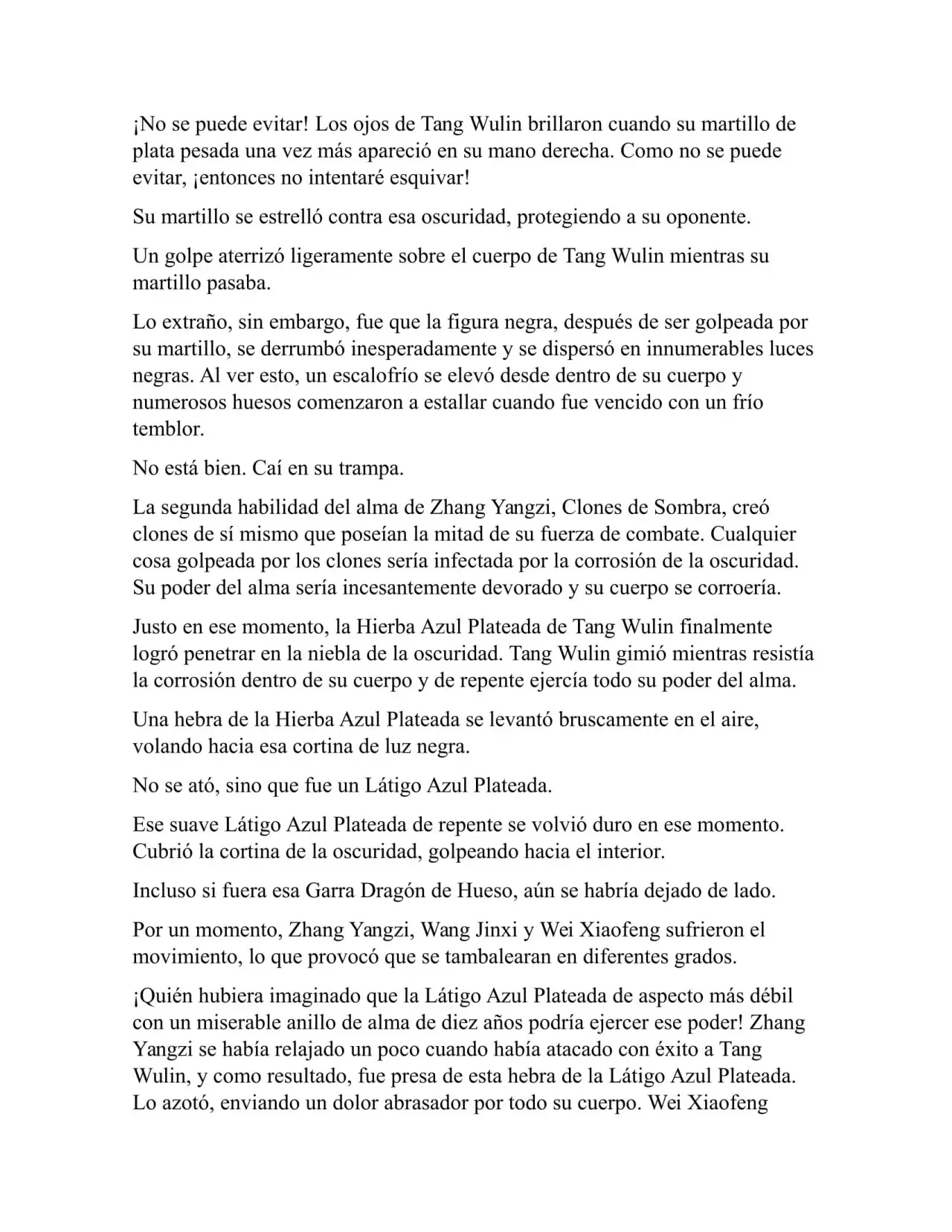 ¡No se puede evitar! Los ojos de Tang Wulin brillaron cuando su martillo de plata pesada una vez más apareció en su mano derecha. Como no se puede evitar, ¡entonces no intentaré esquivar!

Su martillo se estrelló contra esa oscuridad, protegiendo a su oponente.

Un golpe aterrizó ligeramente sobre el cuerpo de Tang Wulin mientras su martillo pasaba.

Lo extraño, sin embargo, fue que la figura negra, después de ser golpeada por su martillo, se derrumbó inesperadamente y se dispersó en innumerables luces negras. Al ver esto, un escalofrío se elevó desde dentro de su cuerpo y numerosos huesos comenzaron a estallar cuando fue vencido con un frío temblor.

No está bien. Caí en su trampa.

La segunda habilidad del alma de Zhang Yangzi, Clones de Sombra, creó clones de sí mismo que poseían la mitad de su fuerza de combate. Cualquier cosa golpeada por los clones sería infectada por la corrosión de la oscuridad. Su poder del alma sería incesantemente devorado y su cuerpo se corroería.

Justo en ese momento, la Hierba Azul Plateada de Tang Wulin finalmente logró penetrar en la niebla de la oscuridad. Tang Wulin gimió mientras resistía la corrosión dentro de su cuerpo y de repente ejercía todo su poder del alma.

Una hebra de la Hierba Azul Plateada se levantó bruscamente en el aire, volando hacia esa cortina de luz negra.

No se ató, sino que fue un Látigo Azul Plateada.

Ese suave Látigo Azul Plateada de repente se volvió duro en ese momento. Cubrió la cortina de la oscuridad, golpeando hacia el interior.

Incluso si fuera esa Garra Dragón de Hueso, aún se habría dejado de lado.

Por un momento, Zhang Yangzi, Wang Jinxi y Wei Xiaofeng sufrieron el movimiento, lo que provocó que se tambalearan en diferentes grados.

¡Quién hubiera imaginado que la Látigo Azul Plateada de aspecto más débil con un miserable anillo de alma de diez años podría ejercer ese poder! Zhang Yangzi se había relajado un poco cuando había atacado con éxito a Tang Wulin, y como resultado, fue presa de esta hebra de la Látigo Azul Plateada. Lo azotó, enviando un dolor abrasador por todo su cuerpo. Wei Xiaofeng